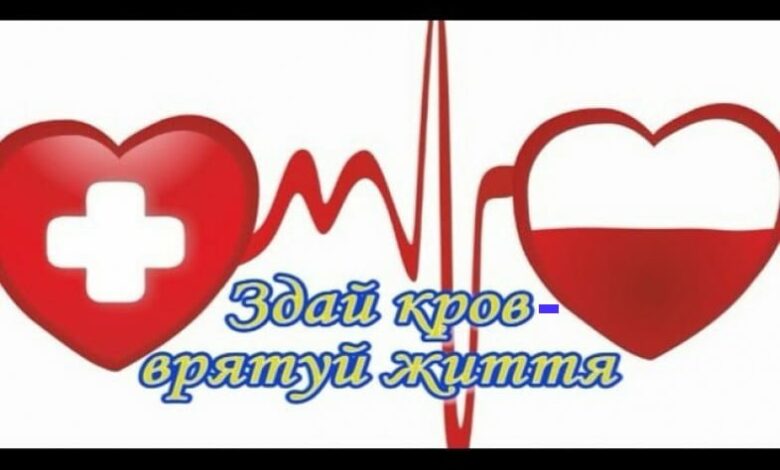 Здай кров - врятуй життя